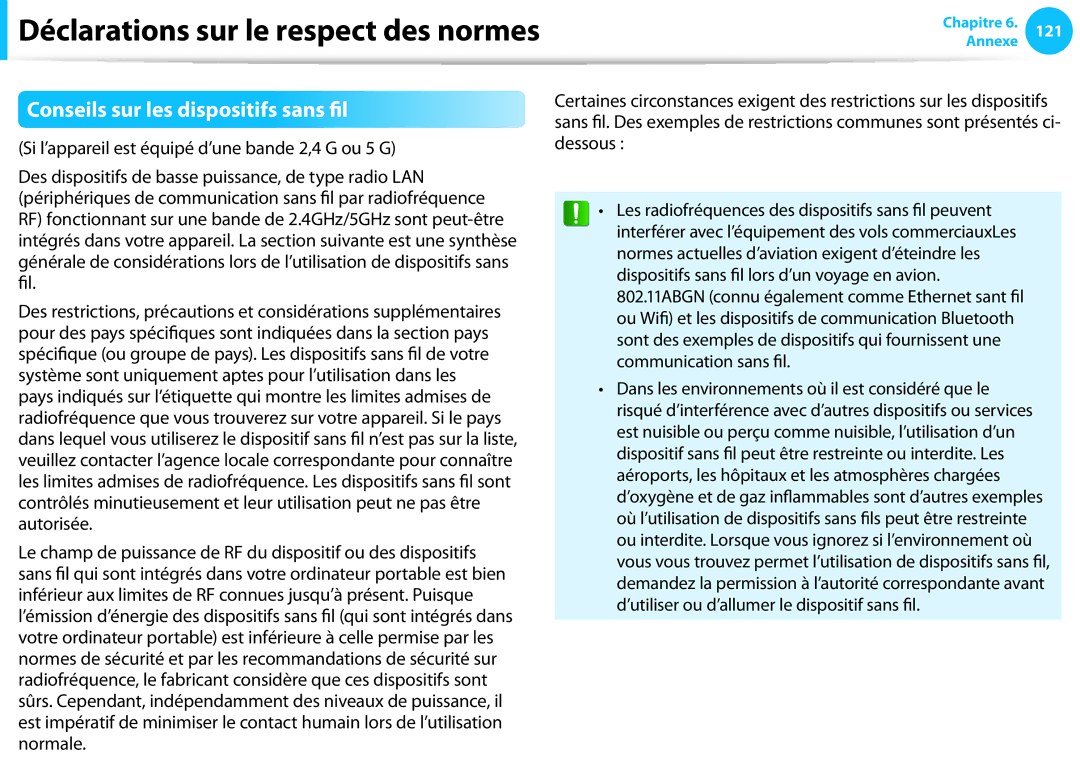 Déclarations sur le respect des normes

Chapitre 6.
Annexe
121

Conseils sur les dispositifs sans fil

(Si l'appareil est équipé d'une bande 2,4 G ou 5 G)

Des dispositifs de basse puissance, de type radio LAN (périphériques de communication sans fil par radiofréquence RF) fonctionnant sur une bande de 2.4GHz/5GHz sont peut-être intégrés dans votre appareil. La section suivante est une synthèse générale de considérations lors de l'utilisation de dispositifs sans fil.

Des restrictions, précautions et considérations supplémentaires pour des pays spécifiques sont indiquées dans la section pays spécifique (ou groupe de pays). Les dispositifs sans fil de votre système sont uniquement aptes pour l'utilisation dans les pays indiqués sur l'étiquette qui montre les limites admises de radiofréquence que vous trouverez sur votre appareil. Si le pays dans lequel vous utiliserez le dispositif sans fil n'est pas sur la liste, veuillez contacter l'agence locale correspondante pour connaître les limites admises de radiofréquence. Les dispositifs sans fil sont contrôlés minutieusement et leur utilisation peut ne pas être autorisée.

Le champ de puissance de RF du dispositif ou des dispositifs sans fil qui sont intégrés dans votre ordinateur portable est bien inférieur aux limites de RF connues jusqu'à présent. Puisque l'émission d'énergie des dispositifs sans fil (qui sont intégrés dans votre ordinateur portable) est inférieure à celle permise par les normes de sécurité et par les recommandations de sécurité sur radiofréquence, le fabricant considère que ces dispositifs sont sûrs. Cependant, indépendamment des niveaux de puissance, il est impératif de minimiser le contact humain lors de l'utilisation normale.

Certaines circonstances exigent des restrictions sur les dispositifs sans fil. Des exemples de restrictions communes sont présentés ci-dessous :

• Les radiofréquences des dispositifs sans fil peuvent interférer avec l'équipement des vols commerciauxLes normes actuelles d'aviation exigent d'éteindre les dispositifs sans fil lors d'un voyage en avion. 802.11ABGN (connu également comme Ethernet sant fil ou Wifi) et les dispositifs de communication Bluetooth sont des exemples de dispositifs qui fournissent une communication sans fil.

• Dans les environnements où il est considéré que le risqué d'interférence avec d'autres dispositifs ou services est nuisible ou perçu comme nuisible, l'utilisation d'un dispositif sans fil peut être restreinte ou interdite. Les aéroports, les hôpitaux et les atmosphères chargées d'oxygène et de gaz inflammables sont d'autres exemples où l'utilisation de dispositifs sans fils peut être restreinte ou interdite. Lorsque vous ignorez si l'environnement où vous vous trouvez permet l'utilisation de dispositifs sans fil, demandez la permission à l'autorité correspondante avant d'utiliser ou d'allumer le dispositif sans fil.